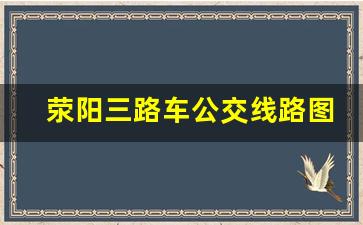 荥阳三路车公交线路图